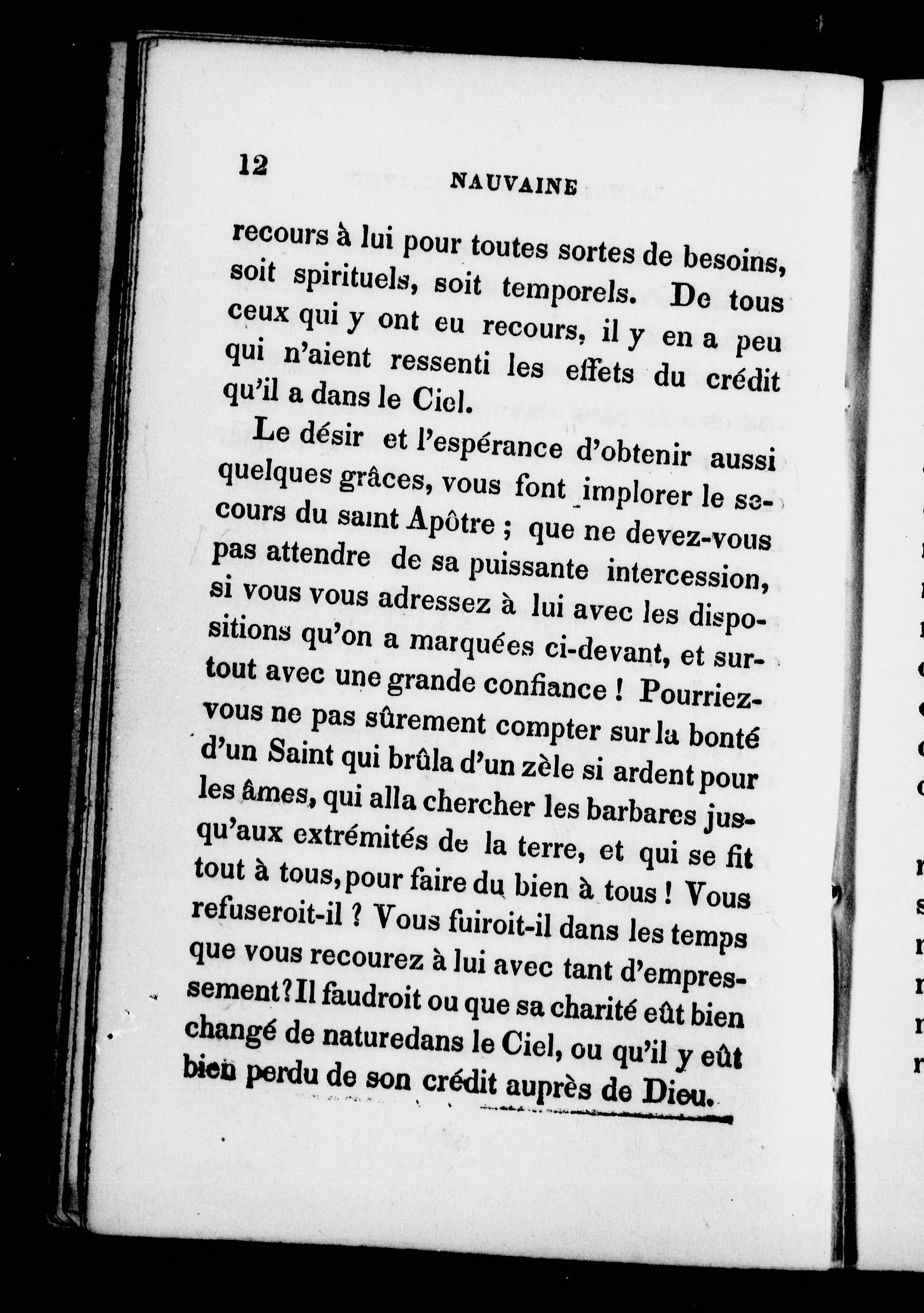 12 NAUVAINE

recours à lui pour toutes sortes de besoins, soit spirituels, soit temporels. De tous ceux qui y ont eu recours, il y en a peu qui n'aient ressenti les effets du crédit qu'il a dans le Ciel.

Le désir et l'espérance d'obtenir aussi quelques grâces, vous font implorer le secours du saint Apôtre ; que ne devez-vous pas attendre de sa puissante intercession, si vous vous adressez à lui avec les dispositions qu'on a marquées ci-devant, et surtout avec une grande confiance ! Pourriez-vous ne pas sûrement compter sur la bonté d'un Saint qui brûla d'un zèle si ardent pour les âmes, qui alla chercher les barbares jusqu'aux extrémités de la terre, et qui se fit tout à tous, pour faire du bien à tous ! Vous refuseroit-il ? Vous fuiroit-il dans les temps que vous recourez à lui avec tant d'empressement? Il faudroit ou que sa charité eût bien changé de naturedans le Ciel, ou qu'il y eût bien perdu de son crédit auprès de Dieu.